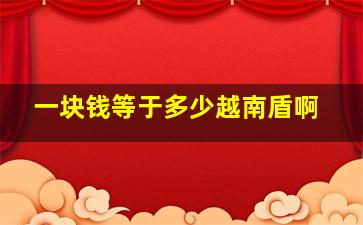 一块钱等于多少越南盾啊